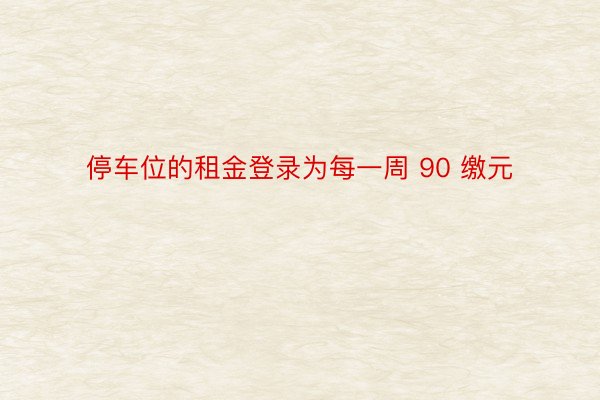 停车位的租金登录为每一周 90 缴元